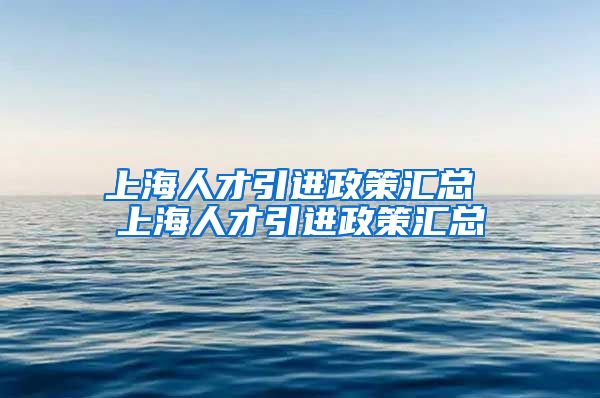 上海人才引进政策汇总
上海人才引进政策汇总